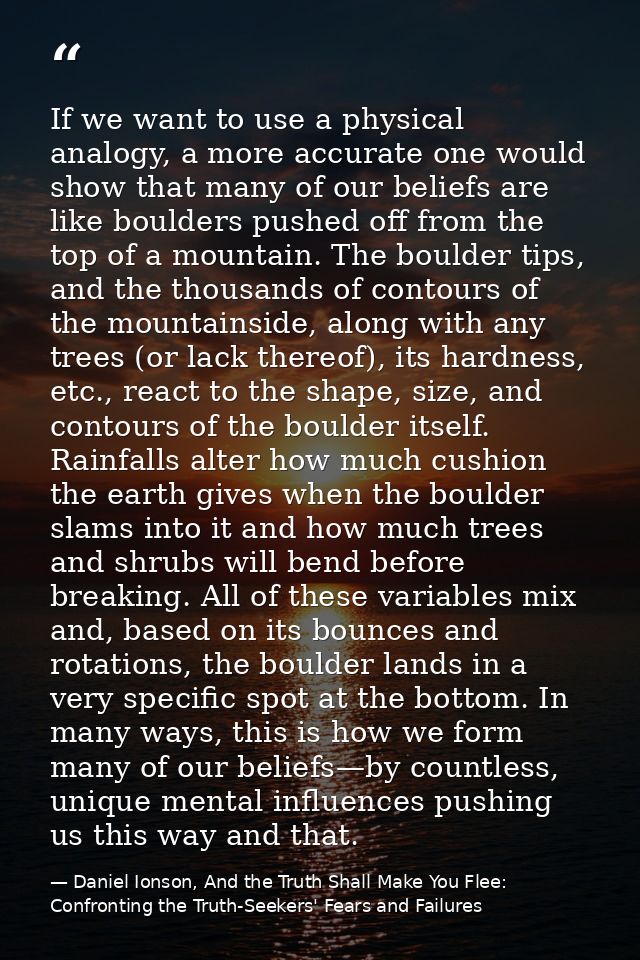 “

If we want to use a physical analogy, a more accurate one would show that many of our beliefs are like boulders pushed off from the top of a mountain. The boulder tips, and the thousands of contours of the mountainside, along with any trees (or lack thereof), its hardness, etc., react to the shape, size, and contours of the boulder itself. Rainfalls alter how much cushion the earth gives when the boulder slams into it and how much trees and shrubs will bend before breaking. All of these variables mix and, based on its bounces and rotations, the boulder lands in a very specific spot at the bottom. In many ways, this is how we form many of our beliefs—by countless, unique mental influences pushing us this way and that.

— Daniel Ionson, And the Truth Shall Make You Flee: Confronting the Truth-Seekers' Fears and Failures